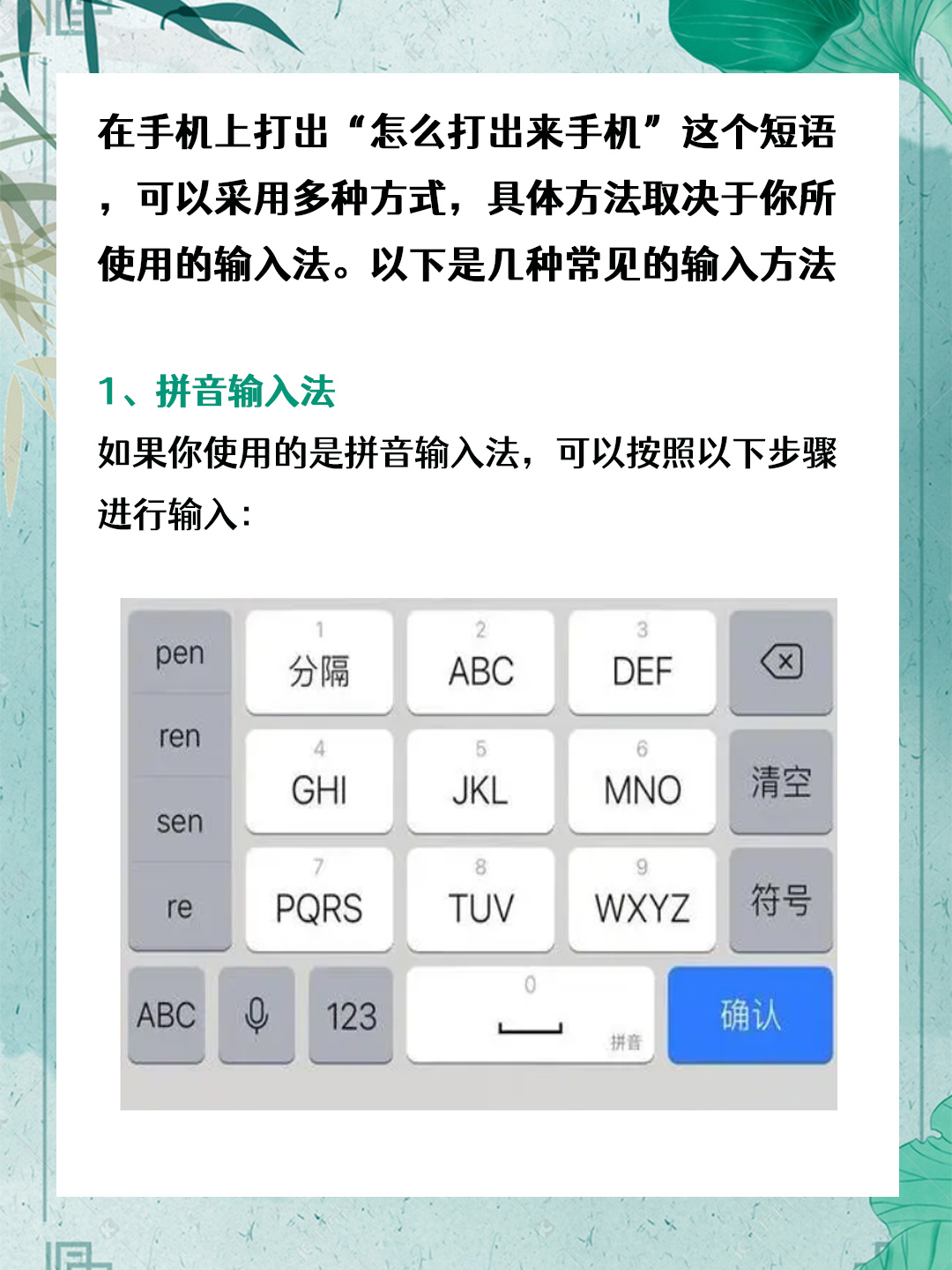 在手机上打出“怎么打出来手机”这个短语，可以采用多种方式，具体方法取决于你所使用的输入法。以下是几种常见的输入方法

1、拼音输入法

如果你使用的是拼音输入法，可以按照以下步骤进行输入：

pen
ren
sen
re

1 分隔
2 ABC
3 DEF
4 GHI
5 JKL
6 MNO
清空
7 PQRS
8 TUV
9 WXYZ
符号
ABC
123
0
拼音
确认